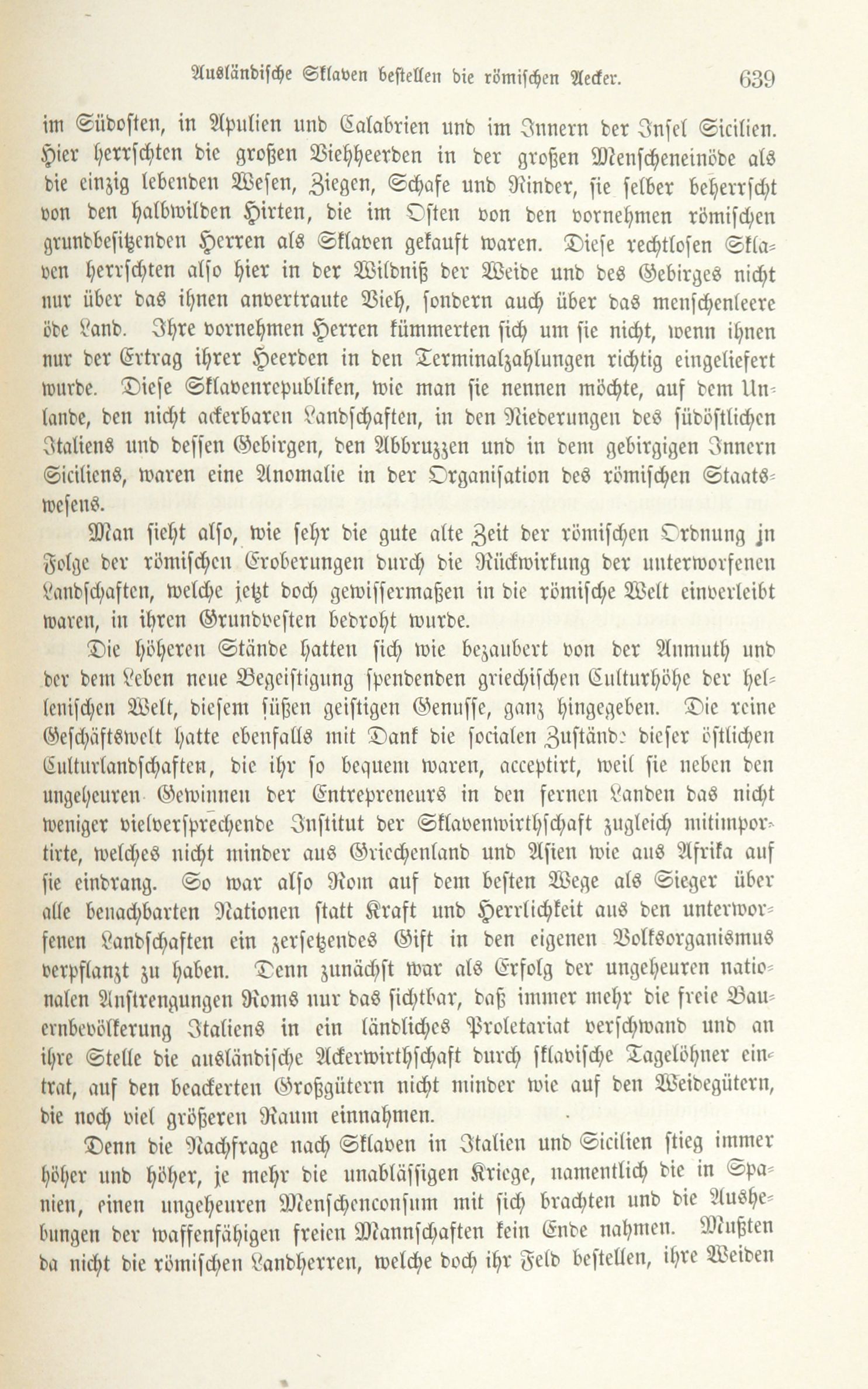 Ausländische Sklaven bestellen die römischen Aecker. 639

im Südosten, in Apulien und Calabrien und im Innern der Insel Sicilien. Hier herrschten die großen Viehheerden in der großen Menscheneinöde als die einzig lebenden Wesen, Ziegen, Schafe und Rinder, sie selber beherrscht von den halbwilden Hirten, die im Osten von den vornehmen römischen grundbesitzenden Herren als Sklaven gekauft waren. Diese rechtlosen Sklaven herrschten also hier in der Wildniß der Weide und des Gebirges nicht nur über das ihnen anvertraute Vieh, sondern auch über das menschenleere öde Land. Ihre vornehmen Herren kümmerten sich um sie nicht, wenn ihnen nur der Ertrag ihrer Heerden in den Terminalzahlungen richtig eingeliefert wurde. Diese Sklavenrepubliken, wie man sie nennen möchte, auf dem Unlande, den nicht ackerbaren Landschaften, in den Niederungen des südöstlichen Italiens und dessen Gebirgen, den Abbruzzen und in dem gebirgigen Innern Siciliens, waren eine Anomalie in der Organisation des römischen Staatswesens.

Man sieht also, wie sehr die gute alte Zeit der römischen Ordnung in Folge der römischen Eroberungen durch die Rückwirkung der unterworfenen Landschaften, welche jetzt doch gewissermaßen in die römische Welt einverleibt waren, in ihren Grundvesten bedroht wurde.

Die höheren Stände hatten sich wie bezaubert von der Anmuth und der dem Leben neue Begeistigung spendenden griechischen Culturhöhe der hellenischen Welt, diesem süßen geistigen Genusse, ganz hingegeben. Die reine Geschäftswelt hatte ebenfalls mit Dank die socialen Zustände dieser östlichen Culturlandschaften, die ihr so bequem waren, acceptirt, weil sie neben den ungeheuren Gewinnen der Entrepreneurs in den fernen Landen das nicht weniger vielversprechende Institut der Sklavenwirthschaft zugleich mitimportirte, welches nicht minder aus Griechenland und Asien wie aus Afrika auf sie eindrang. So war also Rom auf dem besten Wege als Sieger über alle benachbarten Nationen statt Kraft und Herrlichkeit aus den unterworfenen Landschaften ein zersetzendes Gift in den eigenen Volksorganismus verpflanzt zu haben. Denn zunächst war als Erfolg der ungeheuren nationalen Anstrengungen Roms nur das sichtbar, daß immer mehr die freie Bauernbevölkerung Italiens in ein ländliches Proletariat verschwand und an ihre Stelle die ausländische Ackerwirthschaft durch sklavische Tagelöhner eintrat, auf den beackerten Großgütern nicht minder wie auf den Weidegütern, die noch viel größeren Raum einnahmen.

Denn die Nachfrage nach Sklaven in Italien und Sicilien stieg immer höher und höher, je mehr die unablässigen Kriege, namentlich die in Spanien, einen ungeheuren Menschenconsum mit sich brachten und die Aushebungen der waffenfähigen freien Mannschaften kein Ende nahmen. Mußten da nicht die römischen Landherren, welche doch ihr Feld bestellen, ihre Weiden